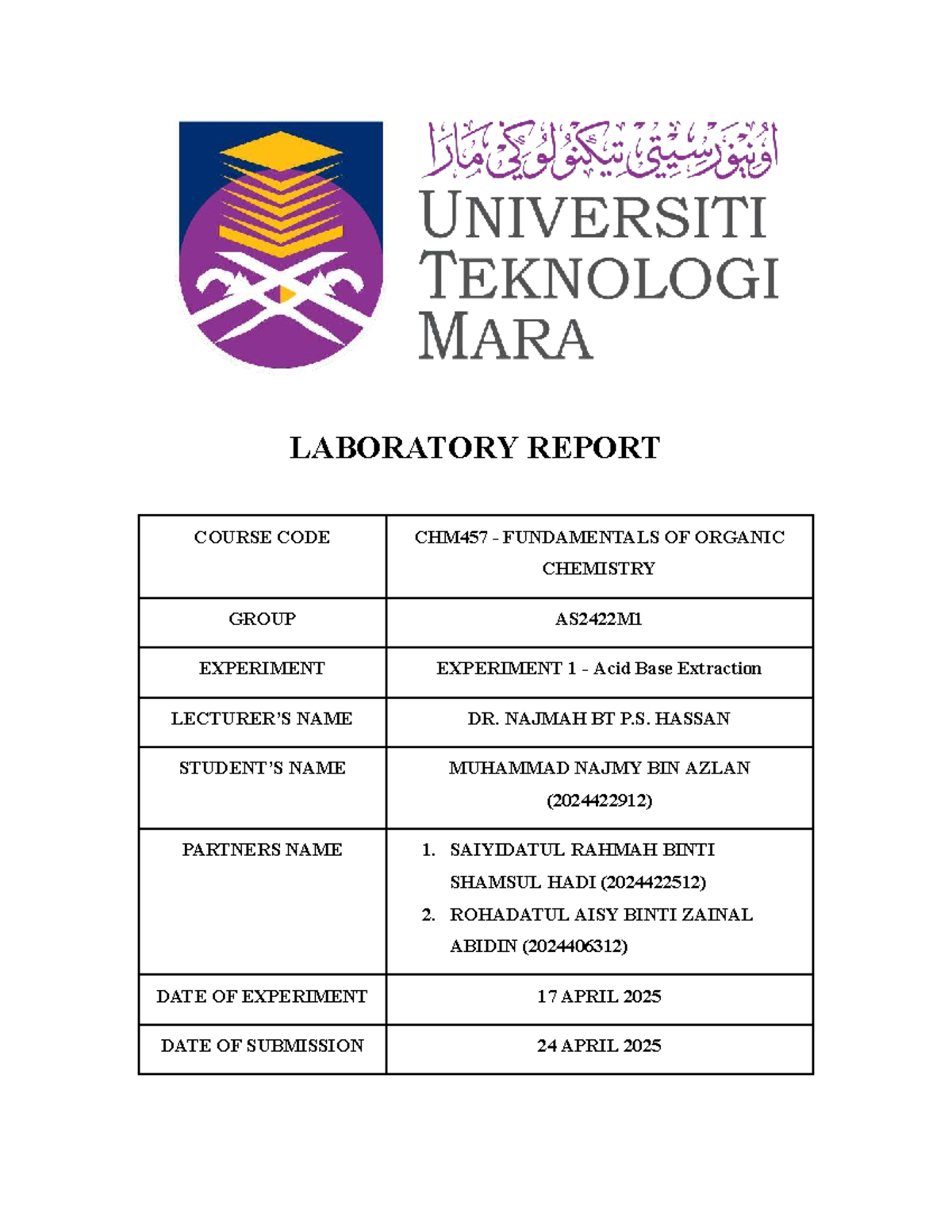 اونيۏرسيتي تيكنولوڬي مارا

UNIVERSITI TEKNOLOGI MARA

LABORATORY REPORT

| COURSE CODE | CHM457 - FUNDAMENTALS OF ORGANIC CHEMISTRY |
|---|---|
| GROUP | AS2422M1 |
| EXPERIMENT | EXPERIMENT 1 - Acid Base Extraction |
| LECTURER'S NAME | DR. NAJMAH BT P.S. HASSAN |
| STUDENT'S NAME | MUHAMMAD NAJMY BIN AZLAN (2024422912) |
| PARTNERS NAME | 1. SAIYIDATUL RAHMAH BINTI SHAMSUL HADI (2024422512) 2. ROHADATUL AISY BINTI ZAINAL ABIDIN (2024406312) |
| DATE OF EXPERIMENT | 17 APRIL 2025 |
| DATE OF SUBMISSION | 24 APRIL 2025 |